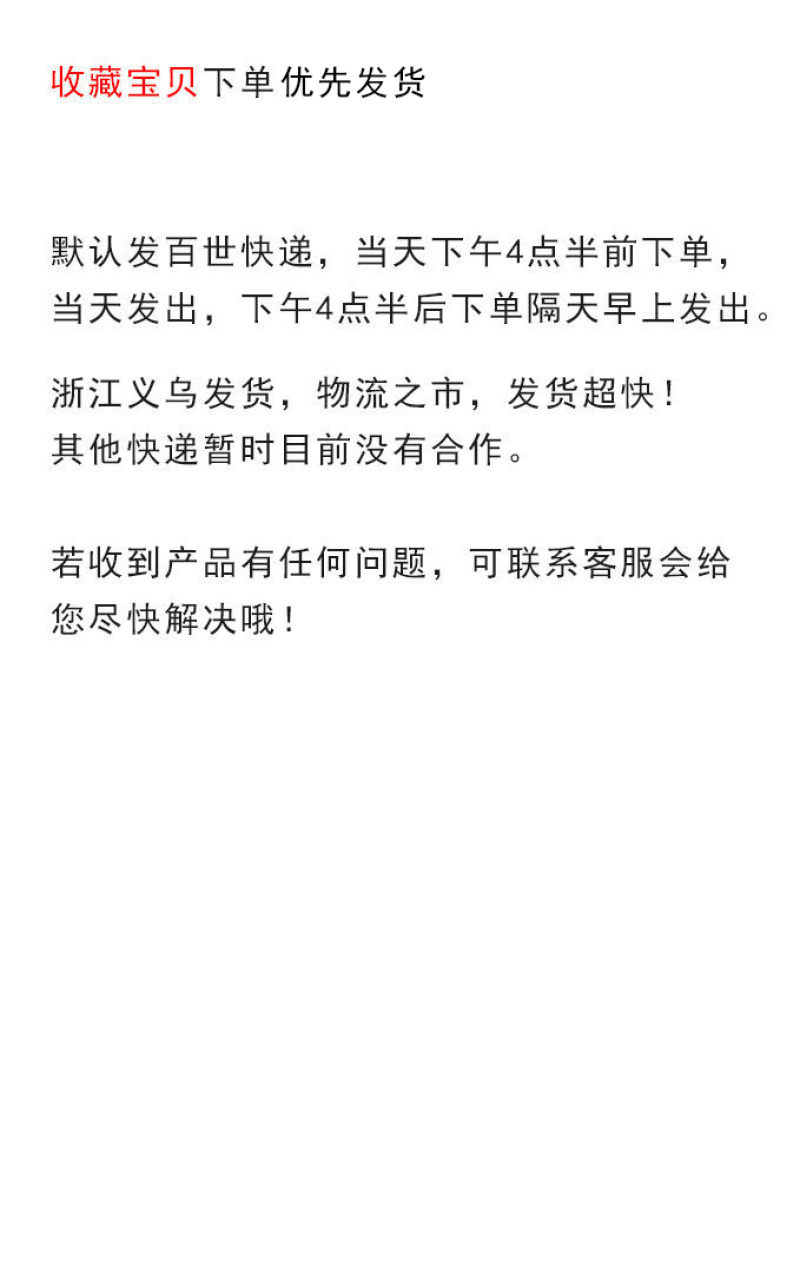 收藏宝贝下单优先发货

默认发百世快递，当天下午4点半前下单，当天发出，下午4点半后下单隔天早上发出。

浙江义乌发货，物流之市，发货超快！
其他快递暂时目前没有合作。

若收到产品有任何问题，可联系客服会给您尽快解决哦！